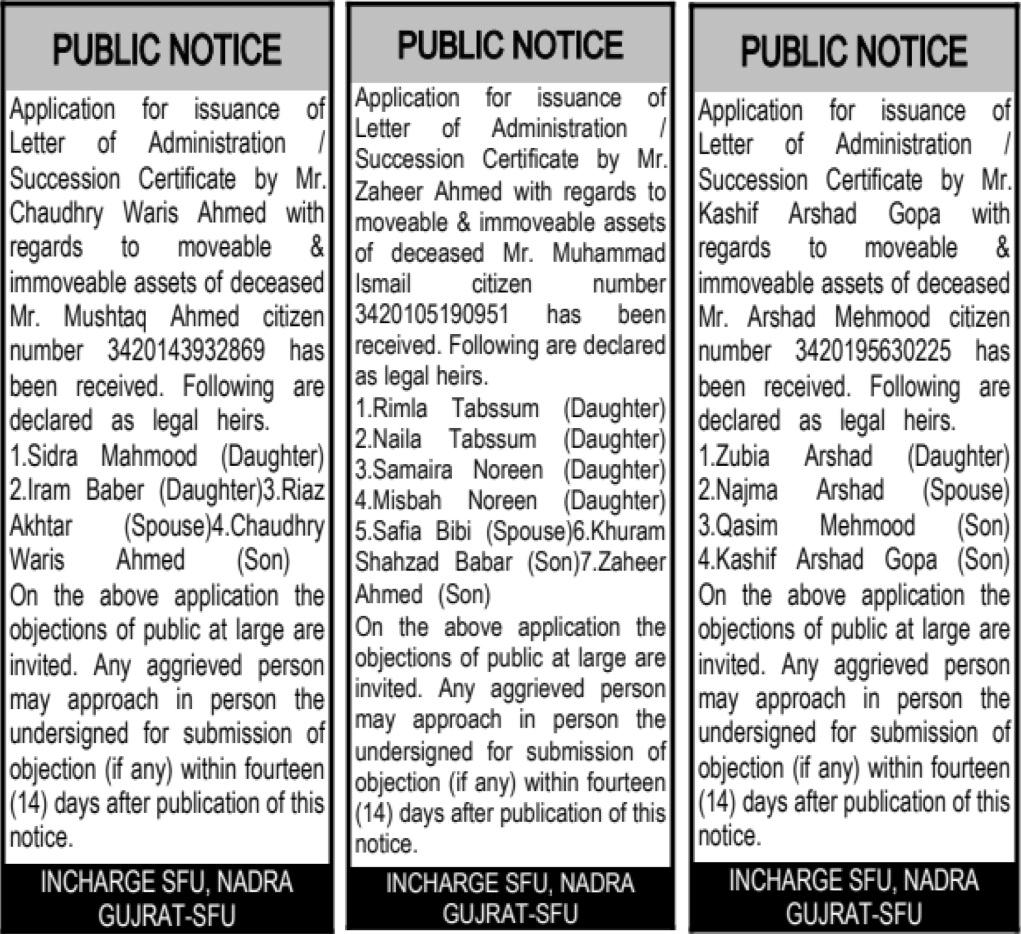 PUBLIC NOTICE

Application for issuance of Letter of Administration / Succession Certificate by Mr. Chaudhry Waris Ahmed with regards to moveable & immoveable assets of deceased Mr. Mushtaq Ahmed citizen number 3420143932869 has been received. Following are declared as legal heirs.
1.Sidra Mahmood (Daughter) 2.Iram Baber (Daughter)3.Riaz Akhtar (Spouse)4.Chaudhry Waris Ahmed (Son)
On the above application the objections of public at large are invited. Any aggrieved person may approach in person the undersigned for submission of objection (if any) within fourteen (14) days after publication of this notice.

INCHARGE SFU, NADRA GUJRAT-SFU

PUBLIC NOTICE

Application for issuance of Letter of Administration / Succession Certificate by Mr. Zaheer Ahmed with regards to moveable & immoveable assets of deceased Mr. Muhammad Ismail citizen number 3420105190951 has been received. Following are declared as legal heirs.
1.Rimla Tabssum (Daughter) 2.Naila Tabssum (Daughter) 3.Samaira Noreen (Daughter) 4.Misbah Noreen (Daughter) 5.Safia Bibi (Spouse)6.Khuram Shahzad Babar (Son)7.Zaheer Ahmed (Son)
On the above application the objections of public at large are invited. Any aggrieved person may approach in person the undersigned for submission of objection (if any) within fourteen (14) days after publication of this notice.

INCHARGE SFU, NADRA GUJRAT-SFU

PUBLIC NOTICE

Application for issuance of Letter of Administration / Succession Certificate by Mr. Kashif Arshad Gopa with regards to moveable & immoveable assets of deceased Mr. Arshad Mehmood citizen number 3420195630225 has been received. Following are declared as legal heirs.
1.Zubia Arshad (Daughter) 2.Najma Arshad (Spouse) 3.Qasim Mehmood (Son) 4.Kashif Arshad Gopa (Son)
On the above application the objections of public at large are invited. Any aggrieved person may approach in person the undersigned for submission of objection (if any) within fourteen (14) days after publication of this notice.

INCHARGE SFU, NADRA GUJRAT-SFU